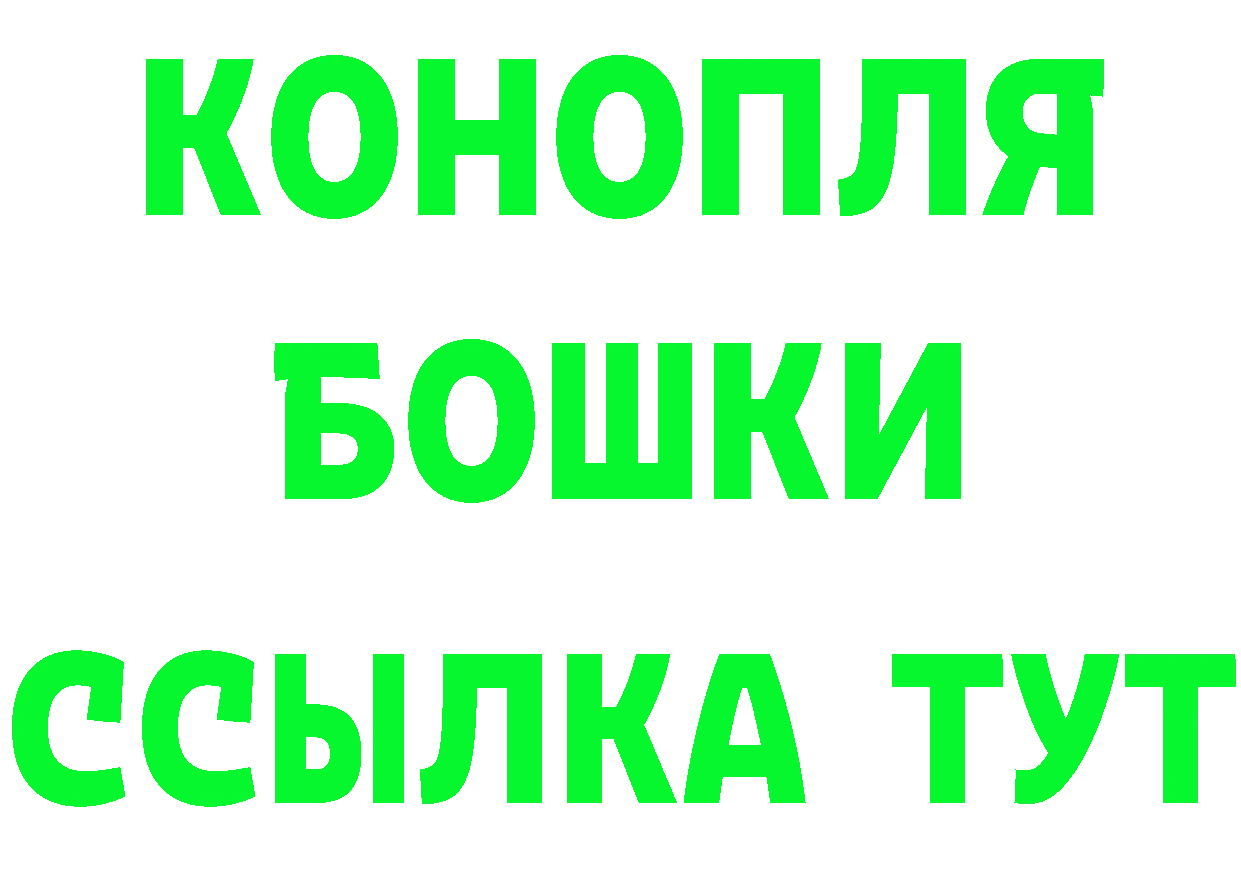 КОНОПЛЯ

БОШКИ

ССЫЛКА ТУТ